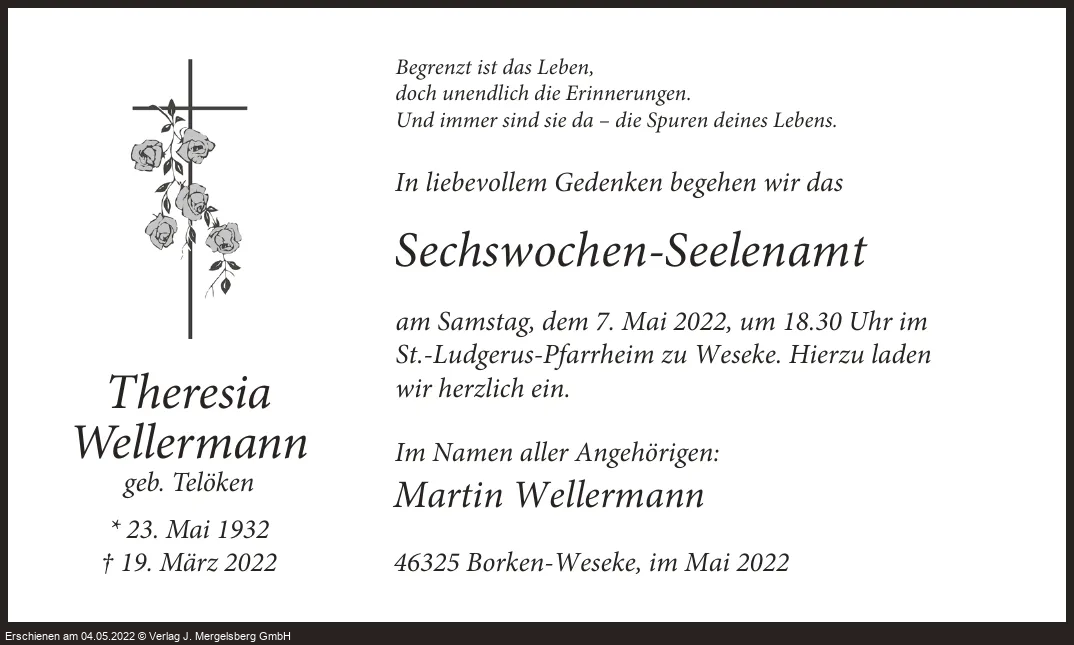 Theresia Wellermann
geb. Telöken

* 23. Mai 1932
† 19. März 2022

Begrenzt ist das Leben,
doch unendlich die Erinnerungen.
Und immer sind sie da – die Spuren deines Lebens.

In liebevollem Gedenken begehen wir das

Sechswochen-Seelenamt

am Samstag, dem 7. Mai 2022, um 18.30 Uhr im St.-Ludgerus-Pfarrheim zu Weseke. Hierzu laden wir herzlich ein.

Im Namen aller Angehörigen:
Martin Wellermann

46325 Borken-Weseke, im Mai 2022

Erschienen am 04.05.2022 © Verlag J. Mergelsberg GmbH